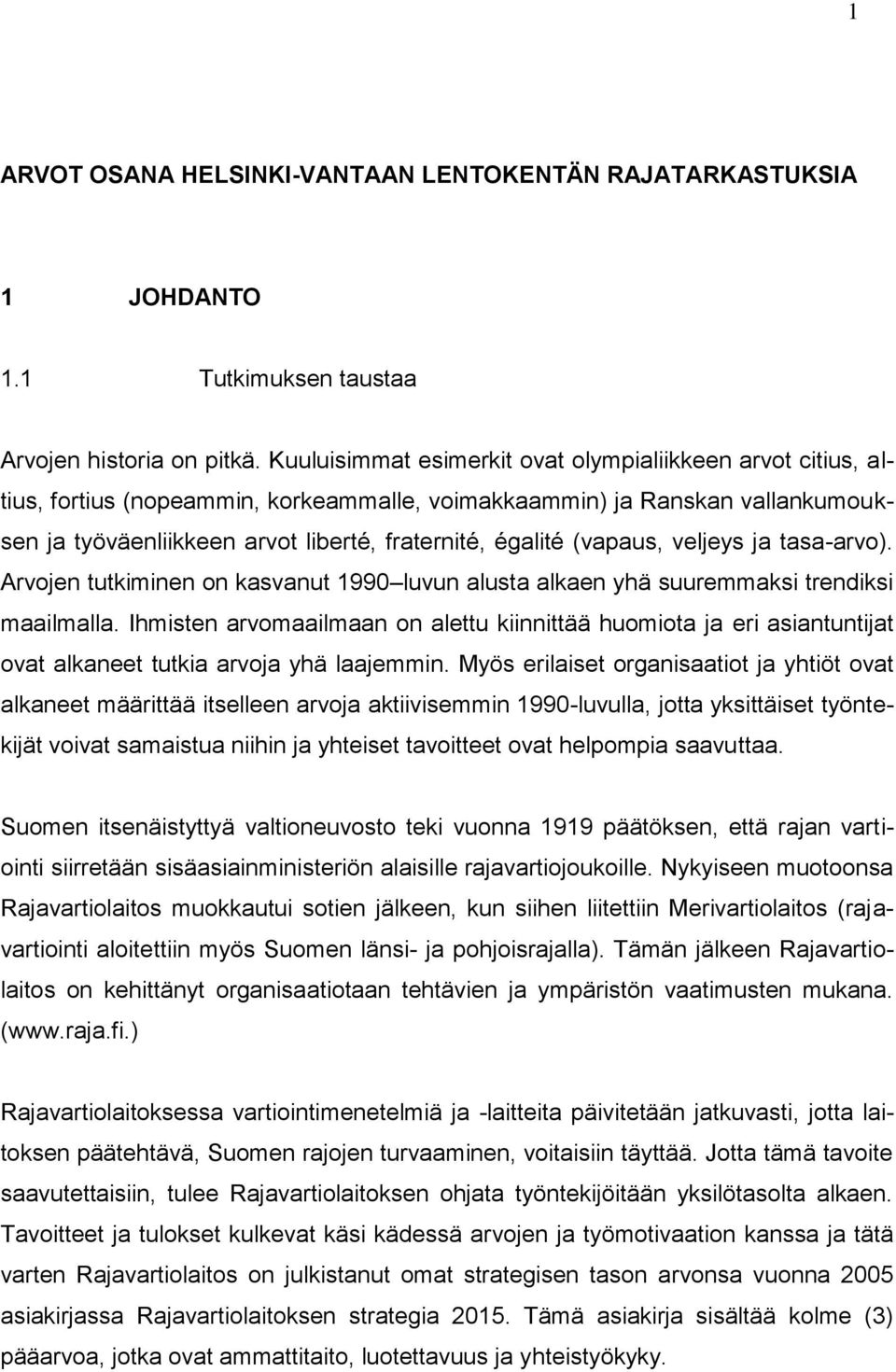 1

ARVOT OSANA HELSINKI-VANTAAN LENTOKENTÄN RAJATARKASTUKSIA

1 JOHDANTO

1.1 Tutkimuksen taustaa

Arvojen historia on pitkä. Kuuluisimmat esimerkit ovat olympialiikkeen arvot citius, altius, fortius (nopeammin, korkeammalle, voimakkaammin) ja Ranskan vallankumouksen ja työväenliikkeen arvot liberté, fraternité, égalité (vapaus, veljeys ja tasa-arvo). Arvojen tutkiminen on kasvanut 1990 luvun alusta alkaen yhä suuremmaksi trendiksi maailmalla. Ihmisten arvomaailmaan on alettu kiinnittää huomiota ja eri asiantuntijat ovat alkaneet tutkia arvoja yhä laajemmin. Myös erilaiset organisaatiot ja yhtiöt ovat alkaneet määrittää itselleen arvoja aktiivisemmin 1990-luvulla, jotta yksittäiset työntekijät voivat samaistua niihin ja yhteiset tavoitteet ovat helpompia saavuttaa.

Suomen itsenäistyttyä valtioneuvosto teki vuonna 1919 päätöksen, että rajan vartiointi siirretään sisäasiainministeriön alaisille rajavartiojoukoille. Nykyiseen muotoonsa Rajavartiolaitos muokkautui sotien jälkeen, kun siihen liitettiin Merivartiolaitos (rajavartiointi aloitettiin myös Suomen länsi- ja pohjoisrajalla). Tämän jälkeen Rajavartiolaitos on kehittänyt organisaatiotaan tehtävien ja ympäristön vaatimusten mukana. (www.raja.fi.)

Rajavartiolaitoksessa vartiointimenetelmiä ja -laitteita päivitetään jatkuvasti, jotta laitoksen päätehtävä, Suomen rajojen turvaaminen, voitaisiin täyttää. Jotta tämä tavoite saavutettaisiin, tulee Rajavartiolaitoksen ohjata työntekijöitään yksilötasolta alkaen. Tavoitteet ja tulokset kulkevat käsi kädessä arvojen ja työmotivaation kanssa ja tätä varten Rajavartiolaitos on julkistanut omat strategisen tason arvonsa vuonna 2005 asiakirjassa Rajavartiolaitoksen strategia 2015. Tämä asiakirja sisältää kolme (3) pääarvoa, jotka ovat ammattitaito, luotettavuus ja yhteistyökyky.